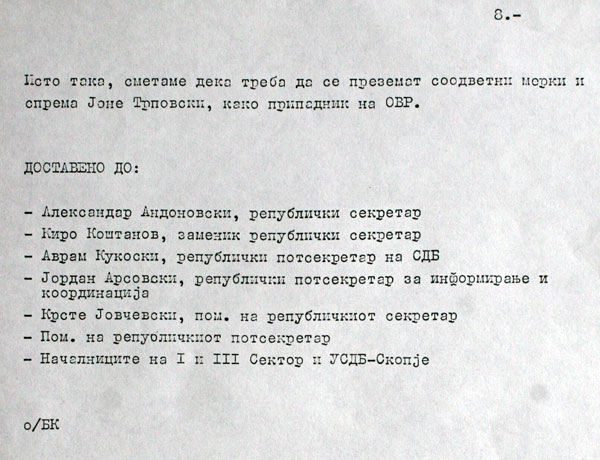 8.-

Исто така, сметаме дека треба да се преземат соодветни мерки и спрема Јоне Трповски, како припадник на ОВР.

ДОСТАВЕНО ДО:

- Александар Андоновски, републички секретар
- Киро Коштанов, заменик републички секретар
- Аврам Кукоски, републички потсекретар на СДБ
- Јордан Арсовски, републички потсекретар за информирање и координација
- Крсте Јовчевски, пом. на републичкиот секретар
- Пом. на републичкиот потсекретар
- Началниците на I и III Сектор и УСДБ-Скопје

о/БК